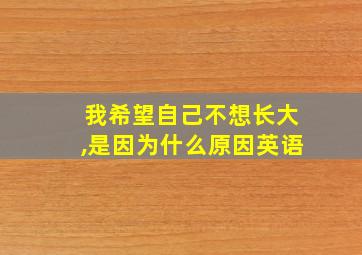 我希望自己不想长大,是因为什么原因英语